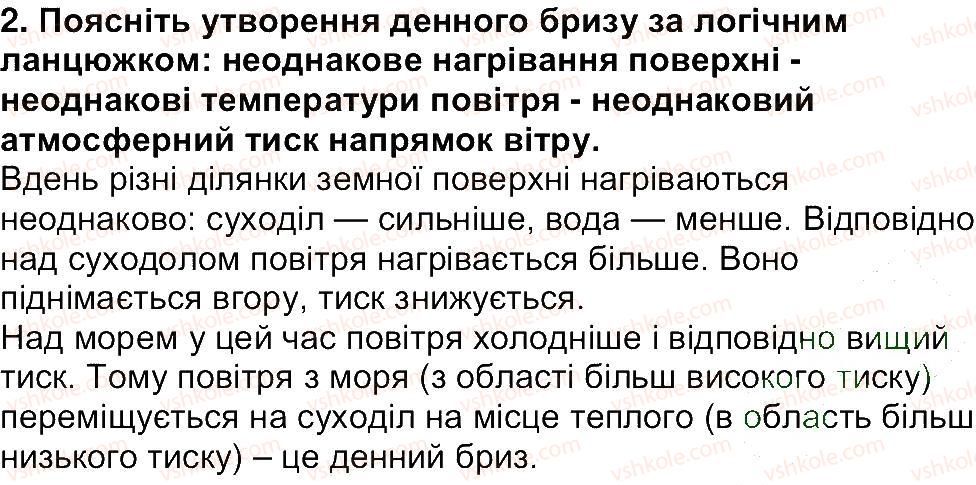 2. Поясніть утворення денного бризу за логічним ланцюжком: неоднакове нагрівання поверхні - неоднакові температури повітря - неоднаковий атмосферний тиск напрямок вітру.

Вдень різні ділянки земної поверхні нагріваються неоднаково: суходіл — сильніше, вода — менше. Відповідно над суходолом повітря нагрівається більше. Воно піднімається вгору, тиск знижується.

Над морем у цей час повітря холодніше і відповідно вищий тиск. Тому повітря з моря (з області більш високого тиску) переміщується на суходіл на місце теплого (в область більш низького тиску) – це денний бриз.

vshkole.com